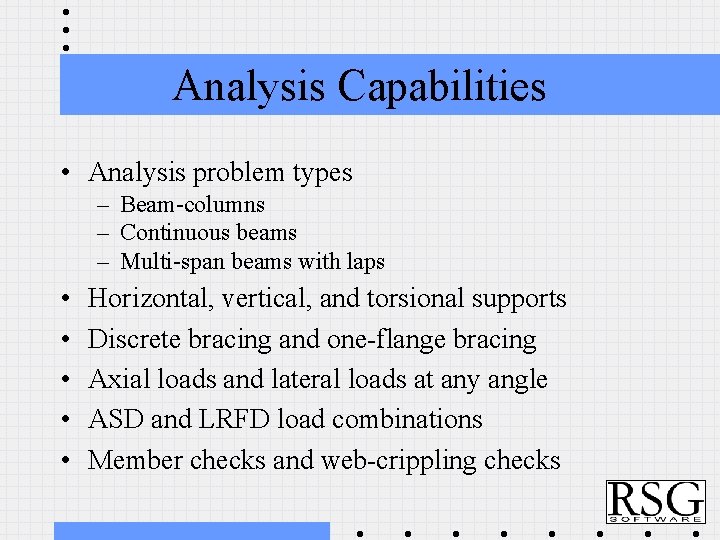 Analysis Capabilities

• Analysis problem types
– Beam-columns
– Continuous beams
– Multi-span beams with laps
• Horizontal, vertical, and torsional supports
• Discrete bracing and one-flange bracing
• Axial loads and lateral loads at any angle
• ASD and LRFD load combinations
• Member checks and web-crippling checks

RSG SOFTWARE